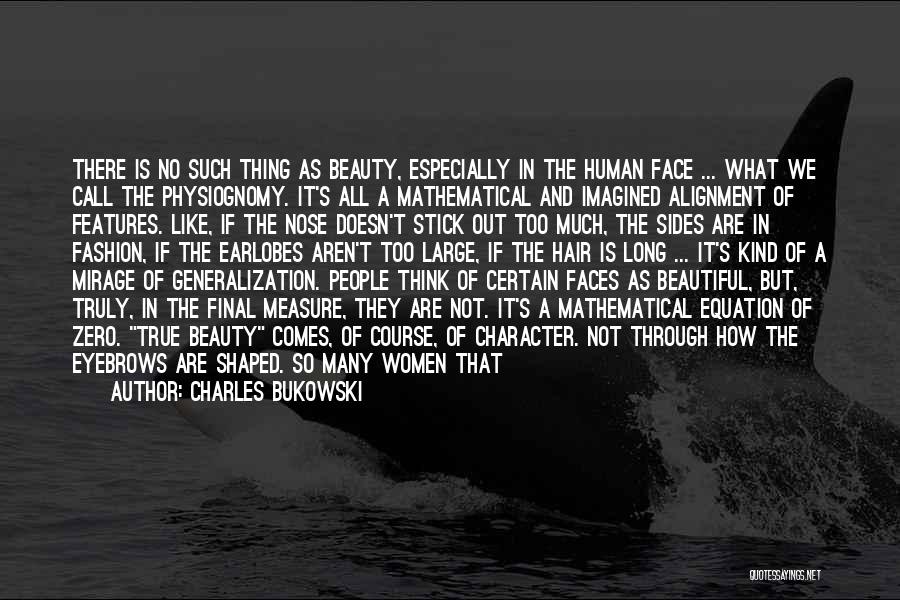 THERE IS NO SUCH THING AS BEAUTY, ESPECIALLY IN THE HUMAN FACE ... WHAT WE CALL THE PHYSIOGNOMY. IT'S ALL A MATHEMATICAL AND IMAGINED ALIGNMENT OF FEATURES. LIKE, IF THE NOSE DOESN'T STICK OUT TOO MUCH, THE SIDES ARE IN FASHION, IF THE EARLOBES AREN'T TOO LARGE, IF THE HAIR IS LONG ... IT'S KIND OF A MIRAGE OF GENERALIZATION. PEOPLE THINK OF CERTAIN FACES AS BEAUTIFUL, BUT, TRULY, IN THE FINAL MEASURE, THEY ARE NOT. IT'S A MATHEMATICAL EQUATION OF ZERO. "TRUE BEAUTY" COMES, OF COURSE, OF CHARACTER. NOT THROUGH HOW THE EYEBROWS ARE SHAPED. SO MANY WOMEN THAT

AUTHOR: CHARLES BUKOWSKI

QUOTESSAYINGS.NET